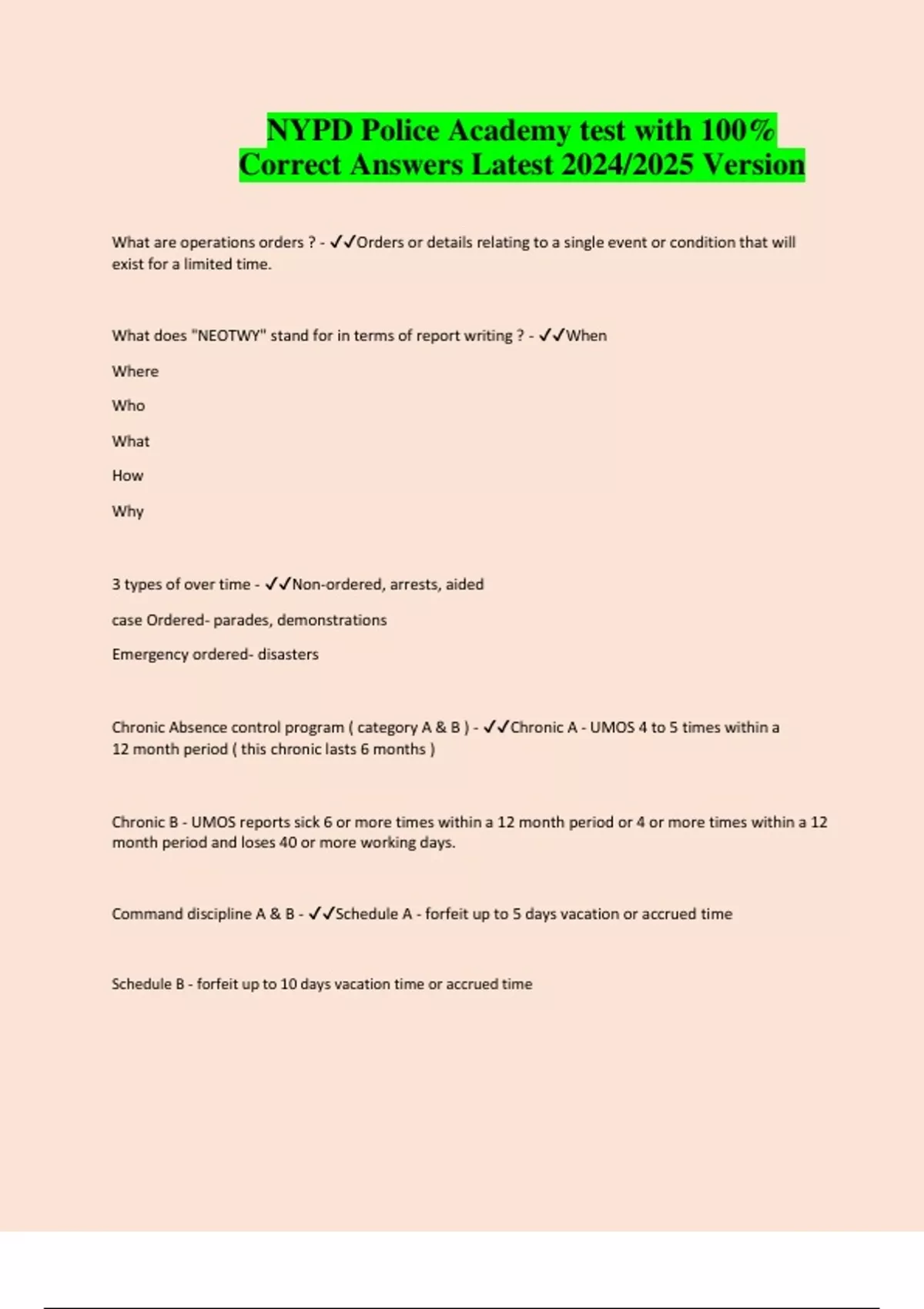 NYPD Police Academy test with 100% Correct Answers Latest 2024/2025 Version

What are operations orders ? - ✓✓Orders or details relating to a single event or condition that will exist for a limited time.

What does "NEOTWY" stand for in terms of report writing ? - ✓✓When

Where

Who

What

How

Why

3 types of over time - ✓✓Non-ordered, arrests, aided

case Ordered- parades, demonstrations

Emergency ordered- disasters

Chronic Absence control program ( category A & B ) - ✓✓Chronic A - UMOS 4 to 5 times within a 12 month period ( this chronic lasts 6 months )

Chronic B - UMOS reports sick 6 or more times within a 12 month period or 4 or more times within a 12 month period and loses 40 or more working days.

Command discipline A & B - ✓✓Schedule A - forfeit up to 5 days vacation or accrued time

Schedule B - forfeit up to 10 days vacation time or accrued time